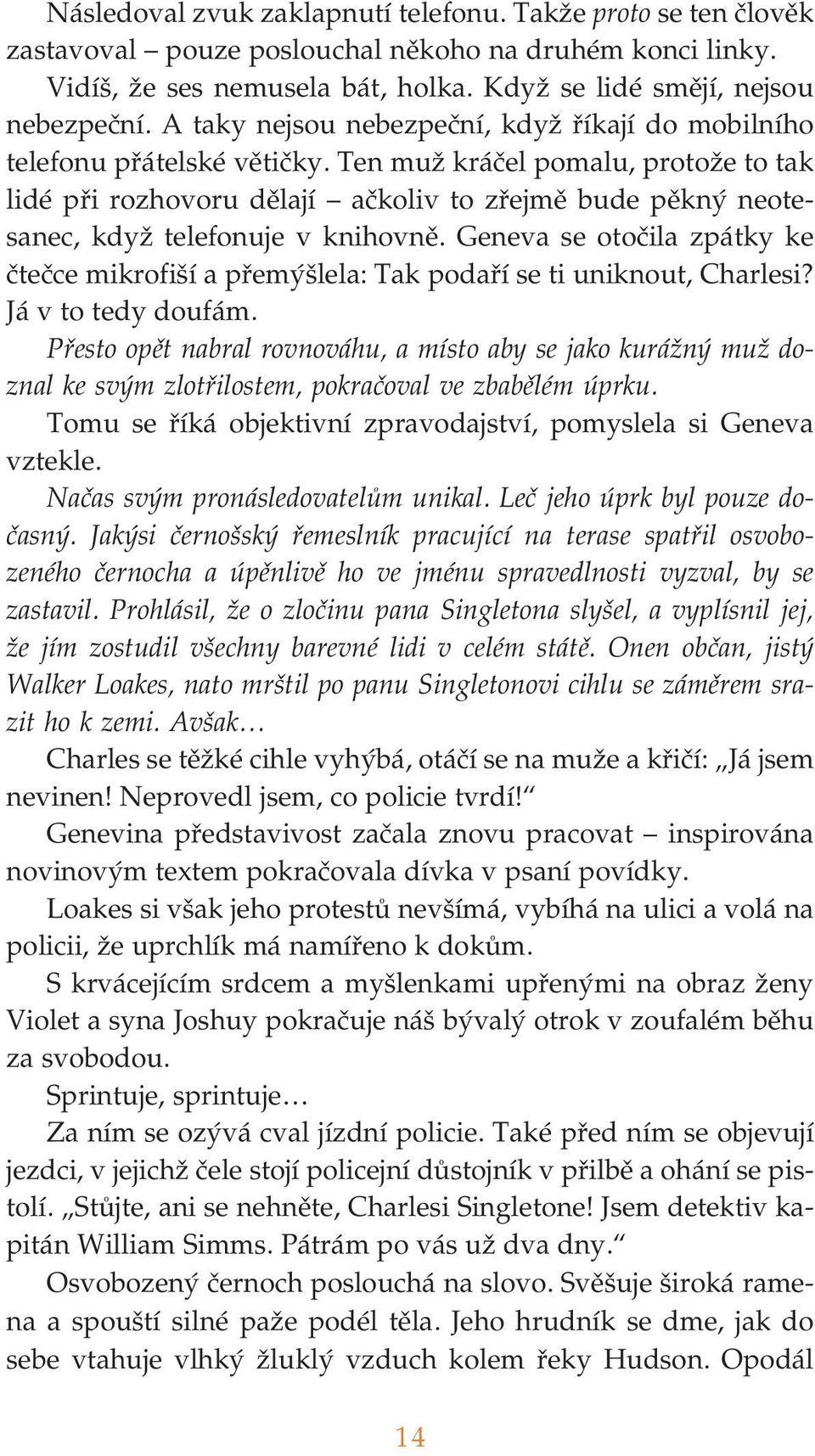 Následoval zvuk zaklapnutí telefonu. Takže proto se ten člověk zastavoval – pouze poslouchal někoho na druhém konci linky. Vidíš, že ses nemusela bát, holka. Když se lidé smějí, nejsou nebezpeční. A taky nejsou nebezpeční, když říkají do mobilního telefonu přátelské větičky. Ten muž kráčel pomalu, protože to tak lidé při rozhovoru dělají – ačkoliv to zřejmě bude pěkný neotesanec, když telefonuje v knihovně. Geneva se otočila zpátky ke čtečce mikrofiší a přemýšlela: Tak podaří se ti uniknout, Charlesi? Já v to tedy doufám.

Přesto opět nabral rovnováhu, a místo aby se jako kurážný muž doznal ke svým zlotřilostem, pokračoval ve zbabělém úprku.

Tomu se říká objektivní zpravodajství, pomyslela si Geneva vztekle.

Načas svým pronásledovatelům unikal. Leč jeho úprk byl pouze dočasný. Jakýsi černošský řemeslník pracující na terase spatřil osvobozeného černocha a úpěnlivě ho ve jménu spravedlnosti vyzval, by se zastavil. Prohlásil, že o zločinu pana Singletona slyšel, a vyplísnil jej, že jím zostudil všechny barevné lidi v celém státě. Onen občan, jistý Walker Loakes, nato mrštil po panu Singletonovi cihlu se záměrem srazit ho k zemi. Avšak…

Charles se těžké cihle vyhýbá, otáčí se na muže a křičí: „Já jsem nevinen! Neprovedl jsem, co policie tvrdí!“

Genevina představivost začala znovu pracovat – inspirována novinovým textem pokračovala dívka v psaní povídky.

Loakes si však jeho protestů nevšímá, vybíhá na ulici a volá na policii, že uprchlík má namířeno k dokům.

S krvácejícím srdcem a myšlenkami upřenými na obraz ženy Violet a syna Joshuy pokračuje náš bývalý otrok v zoufalém běhu za svobodou.

Sprintuje, sprintuje…

Za ním se ozývá cval jízdní policie. Také před ním se objevují jezdci, v jejichž čele stojí policejní důstojník v přilbě a ohání se pistolí. „Stůjte, ani se nehněte, Charlesi Singletone! Jsem detektiv kapitán William Simms. Pátrám po vás už dva dny.“

Osvobozený černoch poslouchá na slovo. Svěšuje široká ramena a spouští silné paže podél těla. Jeho hrudník se dme, jak do sebe vtahuje vlhký žluklý vzduch kolem řeky Hudson. Opodál

14